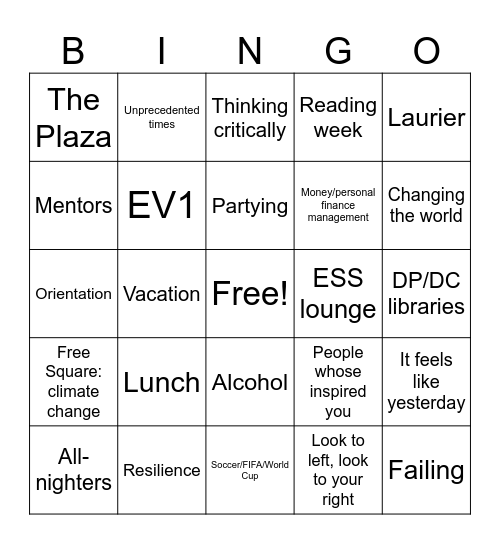 | B | I | N | G | O |
|---|---|---|---|---|
| The Plaza | Unprecedented times | Thinking critically | Reading week | Laurier |
| Mentors | EV1 | Partying | Money/personal finance management | Changing the world |
| Orientation | Vacation | Free! | ESS lounge | DP/DC libraries |
| Free Square: climate change | Lunch | Alcohol | People whose inspired you | It feels like yesterday |
| All-nighters | Resilience | Soccer/FIFA/World Cup | Look to left, look to your right | Failing |